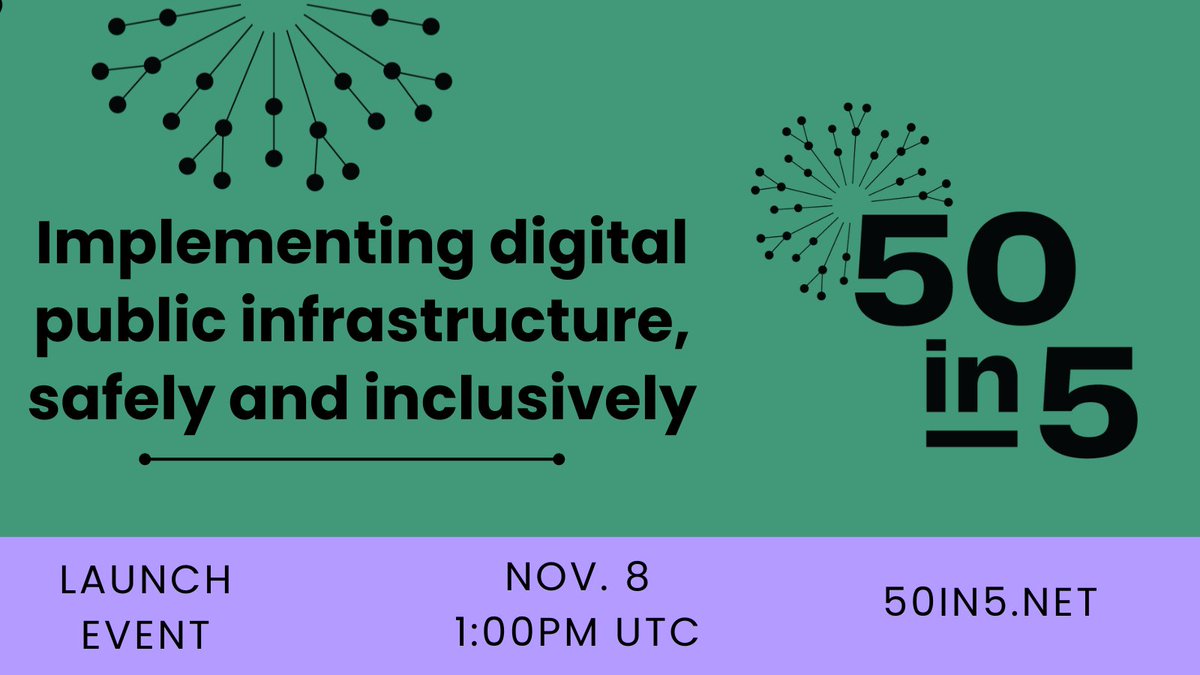 Implementing digital public infrastructure, safely and inclusively

50 in 5

LAUNCH EVENT

NOV. 8
1:00PM UTC

50IN5.NET